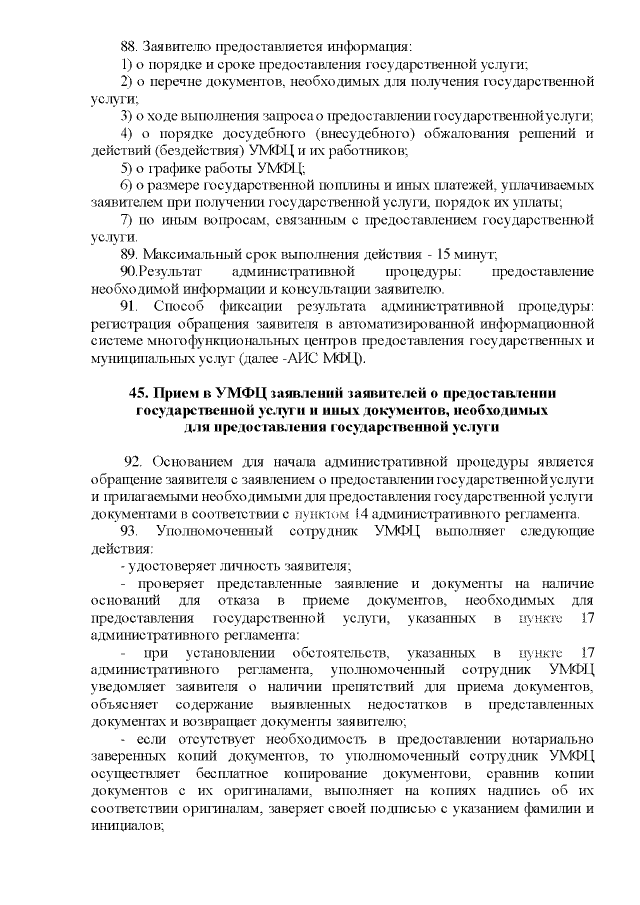 88. Заявителю предоставляется информация:

1) о порядке и сроке предоставления государственной услуги;

2) о перечне документов, необходимых для получения государственной услуги;

3) о ходе выполнения запроса о предоставлении государственной услуги;

4) о порядке досудебного (внесудебного) обжалования решений и действий (бездействия) УМФЦ и их работников;

5) о графике работы УМФЦ;

6) о размере государственной пошлины и иных платежей, уплачиваемых заявителем при получении государственной услуги, порядок их уплаты;

7) по иным вопросам, связанным с предоставлением государственной услуги.

89. Максимальный срок выполнения действия - 15 минут;

90.Результат административной процедуры: предоставление необходимой информации и консультации заявителю.

91. Способ фиксации результата административной процедуры: регистрация обращения заявителя в автоматизированной информационной системе многофункциональных центров предоставления государственных и муниципальных услуг (далее -АИС МФЦ).

45. Прием в УМФЦ заявлений заявителей о предоставлении государственной услуги и иных документов, необходимых для предоставления государственной услуги

92. Основанием для начала административной процедуры является обращение заявителя с заявлением о предоставлении государственной услуги и прилагаемыми необходимыми для предоставления государственной услуги документами в соответствии с пунктом 14 административного регламента.

93. Уполномоченный сотрудник УМФЦ выполняет следующие действия:

- удостоверяет личность заявителя;

- проверяет представленные заявление и документы на наличие оснований для отказа в приеме документов, необходимых для предоставления государственной услуги, указанных в пункте 17 административного регламента:

- при установлении обстоятельств, указанных в пункте 17 административного регламента, уполномоченный сотрудник УМФЦ уведомляет заявителя о наличии препятствий для приема документов, объясняет содержание выявленных недостатков в представленных документах и возвращает документы заявителю;

- если отсутствует необходимость в предоставлении нотариально заверенных копий документов, то уполномоченный сотрудник УМФЦ осуществляет бесплатное копирование документови, сравнив копии документов с их оригиналами, выполняет на копиях надпись об их соответствии оригиналам, заверяет своей подписью с указанием фамилии и инициалов;